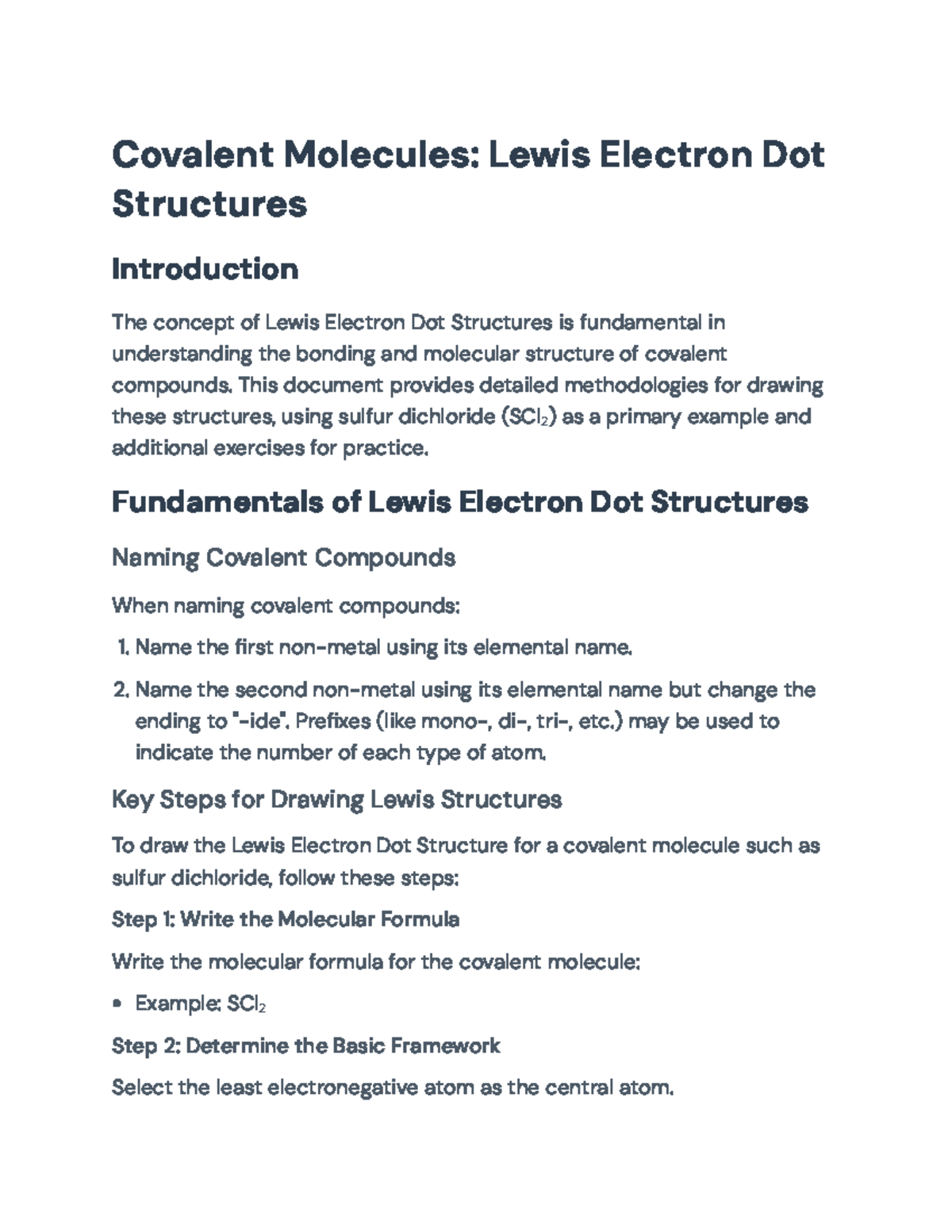 Covalent Molecules: Lewis Electron Dot Structures

Introduction

The concept of Lewis Electron Dot Structures is fundamental in understanding the bonding and molecular structure of covalent compounds. This document provides detailed methodologies for drawing these structures, using sulfur dichloride ($SCl_2$) as a primary example and additional exercises for practice.

Fundamentals of Lewis Electron Dot Structures

Naming Covalent Compounds

When naming covalent compounds:

1. Name the first non-metal using its elemental name.

2. Name the second non-metal using its elemental name but change the ending to "-ide". Prefixes (like mono-, di-, tri-, etc.) may be used to indicate the number of each type of atom.

Key Steps for Drawing Lewis Structures

To draw the Lewis Electron Dot Structure for a covalent molecule such as sulfur dichloride, follow these steps:

Step 1: Write the Molecular Formula

Write the molecular formula for the covalent molecule:

• Example: $SCl_2$

Step 2: Determine the Basic Framework

Select the least electronegative atom as the central atom.